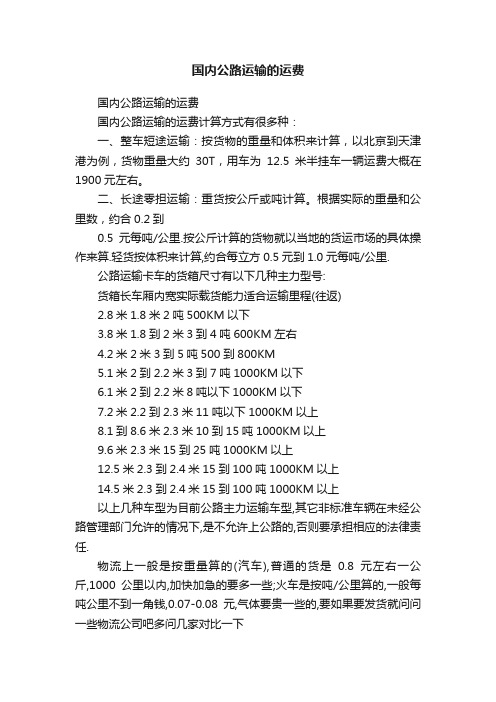 国内公路运输的运费

国内公路运输的运费

国内公路运输的运费计算方式有很多种：

一、整车短途运输：按货物的重量和体积来计算，以北京到天津港为例，货物重量大约 30T，用车为 12.5 米半挂车一辆运费大概在 1900 元左右。

二、长途零担运输：重货按公斤或吨计算。根据实际的重量和公里数，约合 0.2 到

0.5 元每吨/公里.按公斤计算的货物就以当地的货运市场的具体操作来算.轻货按体积来计算,约合每立方 0.5 元到 1.0 元每吨/公里.

公路运输卡车的货箱尺寸有以下几种主力型号:

货箱长车厢内宽实际载货能力适合运输里程(往返)

2.8 米 1.8 米 2 吨 500KM 以下

3.8 米 1.8 到 2 米 3 到 4 吨 600KM 左右

4.2 米 2 米 3 到 5 吨 500 到 800KM

5.1 米 2 到 2.2 米 3 到 7 吨 1000KM 以下

6.1 米 2 到 2.2 米 8 吨以下 1000KM 以下

7.2 米 2.2 到 2.3 米 11 吨以下 1000KM 以上

8.1 到 8.6 米 2.3 米 10 到 15 吨 1000KM 以上

9.6 米 2.3 米 15 到 25 吨 1000KM 以上

12.5 米 2.3 到 2.4 米 15 到 100 吨 1000KM 以上

14.5 米 2.3 到 2.4 米 15 到 100 吨 1000KM 以上

以上几种车型为目前公路主力运输车型,其它非标准车辆在未经公路管理部门允许的情况下,是不允许上公路的,否则要承担相应的法律责任.

物流上一般是按重量算的(汽车),普通的货是 0.8 元左右一公斤,1000 公里以内,加快加急的要多一些;火车是按吨/公里算的,一般每吨公里不到一角钱,0.07-0.08 元,气体要贵一些的,要如果要发货就问问一些物流公司吧多问几家对比一下